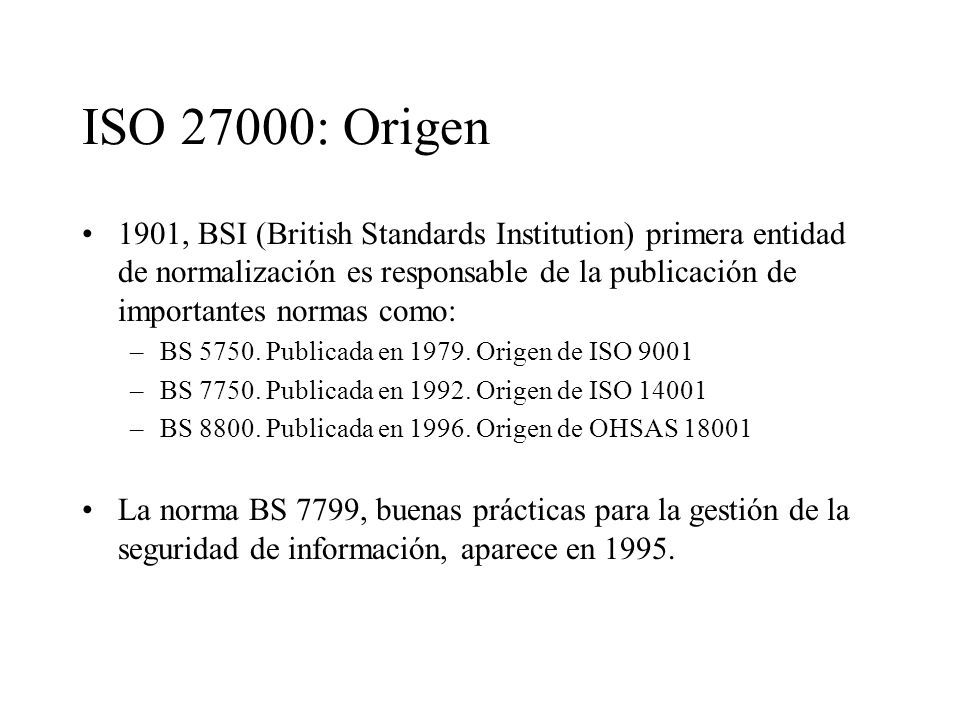 ISO 27000: Origen

• 1901, BSI (British Standards Institution) primera entidad de normalización es responsable de la publicación de importantes normas como:
– BS 5750. Publicada en 1979. Origen de ISO 9001
– BS 7750. Publicada en 1992. Origen de ISO 14001
– BS 8800. Publicada en 1996. Origen de OHSAS 18001

• La norma BS 7799, buenas prácticas para la gestión de la seguridad de información, aparece en 1995.